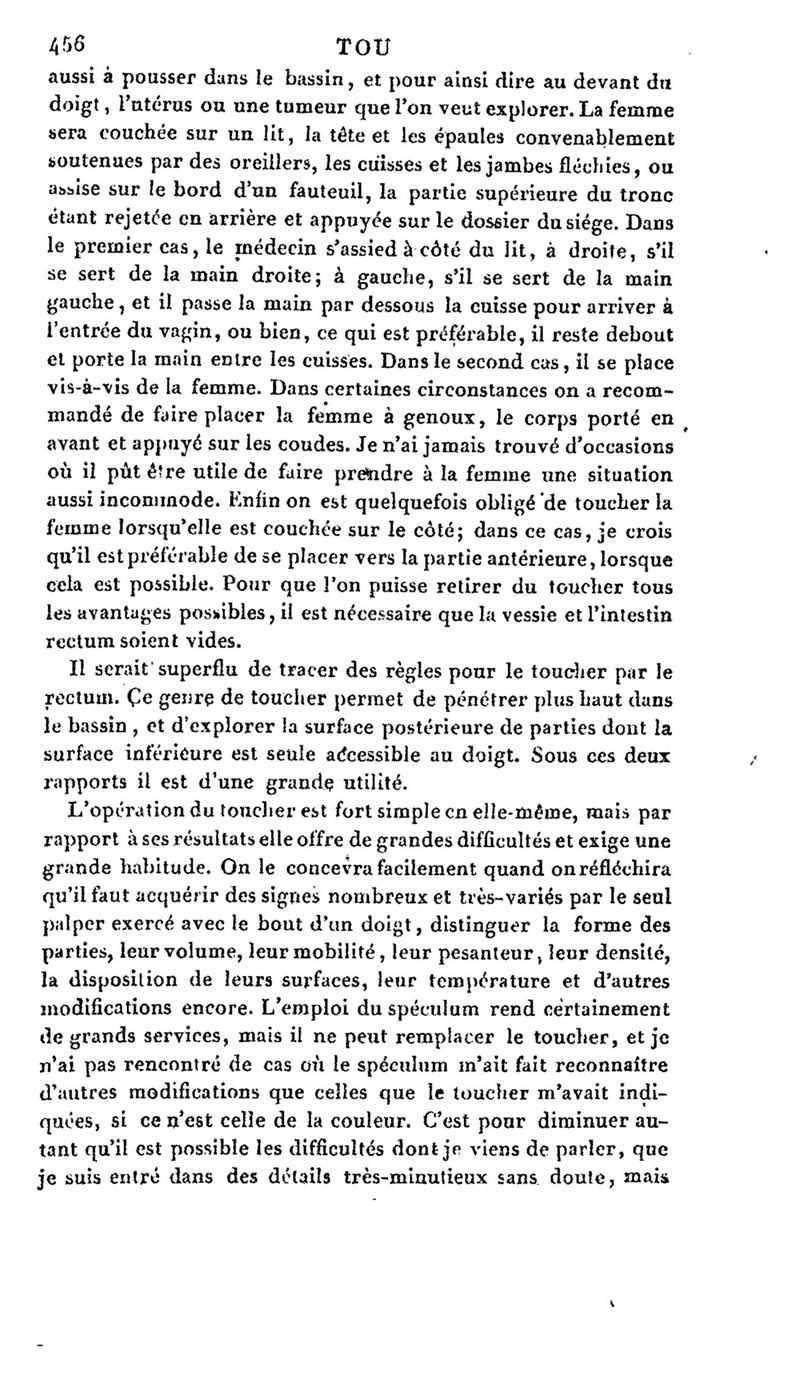 456 TOU

aussi à pousser dans le bassin, et pour ainsi dire au devant du doigt, l'utérus ou une tumeur que l'on veut explorer. La femme sera couchée sur un lit, la tête et les épaules convenablement soutenues par des oreillers, les cuisses et les jambes fléchies, ou assise sur le bord d'un fauteuil, la partie supérieure du tronc étant rejetée en arrière et appuyée sur le dossier du siége. Dans le premier cas, le médecin s'assied à côté du lit, à droite, s'il se sert de la main droite; à gauche, s'il se sert de la main gauche, et il passe la main par dessous la cuisse pour arriver à l'entrée du vagin, ou bien, ce qui est préférable, il reste debout et porte la main entre les cuisses. Dans le second cas, il se place vis-à-vis de la femme. Dans certaines circonstances on a recommandé de faire placer la femme à genoux, le corps porté en avant et appuyé sur les coudes. Je n'ai jamais trouvé d'occasions où il pût être utile de faire prendre à la femme une situation aussi incommode. Enfin on est quelquefois obligé de toucher la femme lorsqu'elle est couchée sur le côté; dans ce cas, je crois qu'il est préférable de se placer vers la partie antérieure, lorsque cela est possible. Pour que l'on puisse retirer du toucher tous les avantages possibles, il est nécessaire que la vessie et l'intestin rectum soient vides.

Il serait superflu de tracer des règles pour le toucher par le rectum. Ce genre de toucher permet de pénétrer plus haut dans le bassin, et d'explorer la surface postérieure de parties dont la surface inférieure est seule accessible au doigt. Sous ces deux rapports il est d'une grande utilité.

L'opération du toucher est fort simple en elle-même, mais par rapport à ses résultats elle offre de grandes difficultés et exige une grande habitude. On le concevra facilement quand on réfléchira qu'il faut acquérir des signes nombreux et très-variés par le seul palper exercé avec le bout d'un doigt, distinguer la forme des parties, leur volume, leur mobilité, leur pesanteur, leur densité, la disposition de leurs surfaces, leur température et d'autres modifications encore. L'emploi du spéculum rend certainement de grands services, mais il ne peut remplacer le toucher, et je n'ai pas rencontré de cas où le spéculum m'ait fait reconnaître d'autres modifications que celles que le toucher m'avait indiquées, si ce n'est celle de la couleur. C'est pour diminuer autant qu'il est possible les difficultés dont je viens de parler, que je suis entré dans des détails très-minutieux sans doute, mais